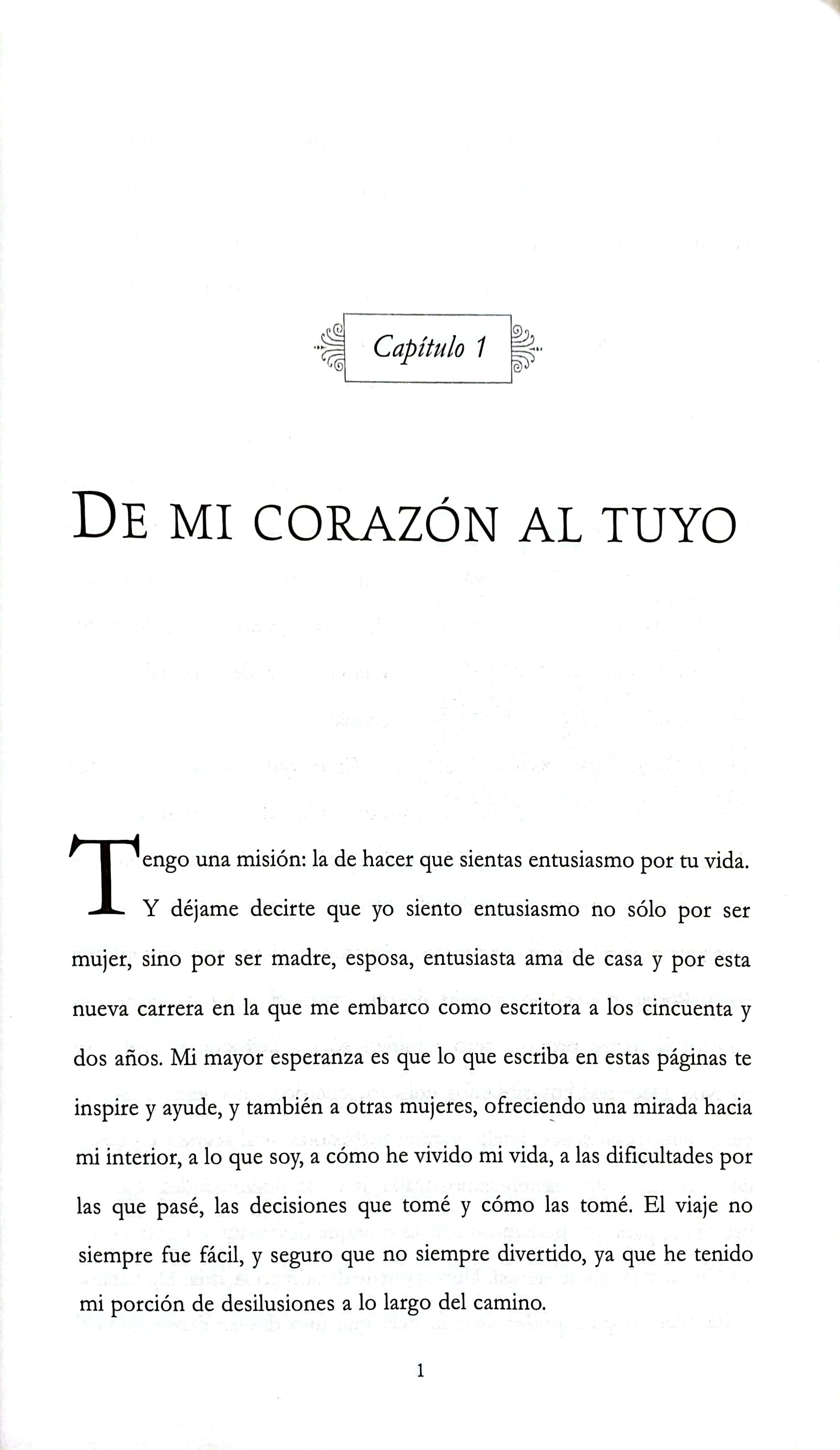 Capítulo 1

DE MI CORAZÓN AL TUYO

Tengo una misión: la de hacer que sientas entusiasmo por tu vida. Y déjame decirte que yo siento entusiasmo no sólo por ser mujer, sino por ser madre, esposa, entusiasta ama de casa y por esta nueva carrera en la que me embarco como escritora a los cincuenta y dos años. Mi mayor esperanza es que lo que escriba en estas páginas te inspire y ayude, y también a otras mujeres, ofreciendo una mirada hacia mi interior, a lo que soy, a cómo he vivido mi vida, a las dificultades por las que pasé, las decisiones que tomé y cómo las tomé. El viaje no siempre fue fácil, y seguro que no siempre divertido, ya que he tenido mi porción de desilusiones a lo largo del camino.

1